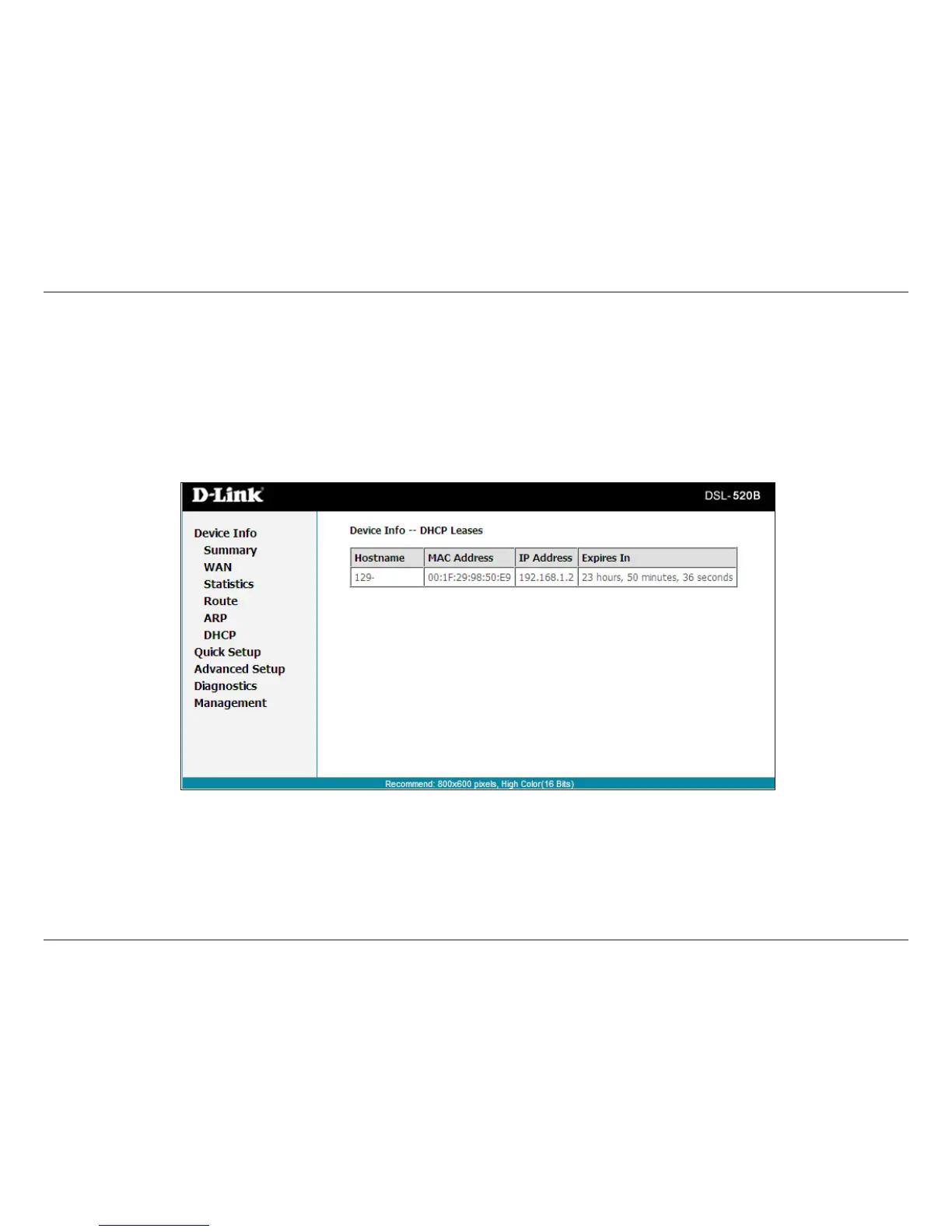 D-Link

DSL-520B

Device Info
Summary
WAN
Statistics
Route
ARP
DHCP
Quick Setup
Advanced Setup
Diagnostics
Management

Device Info -- DHCP Leases

| Hostname | MAC Address | IP Address | Expires In |
|---|---|---|---|
| 129- | 00:1F:29:98:50:E9 | 192.168.1.2 | 23 hours, 50 minutes, 36 seconds |

Recommend: 800x600 pixels, High Color(16 Bits)